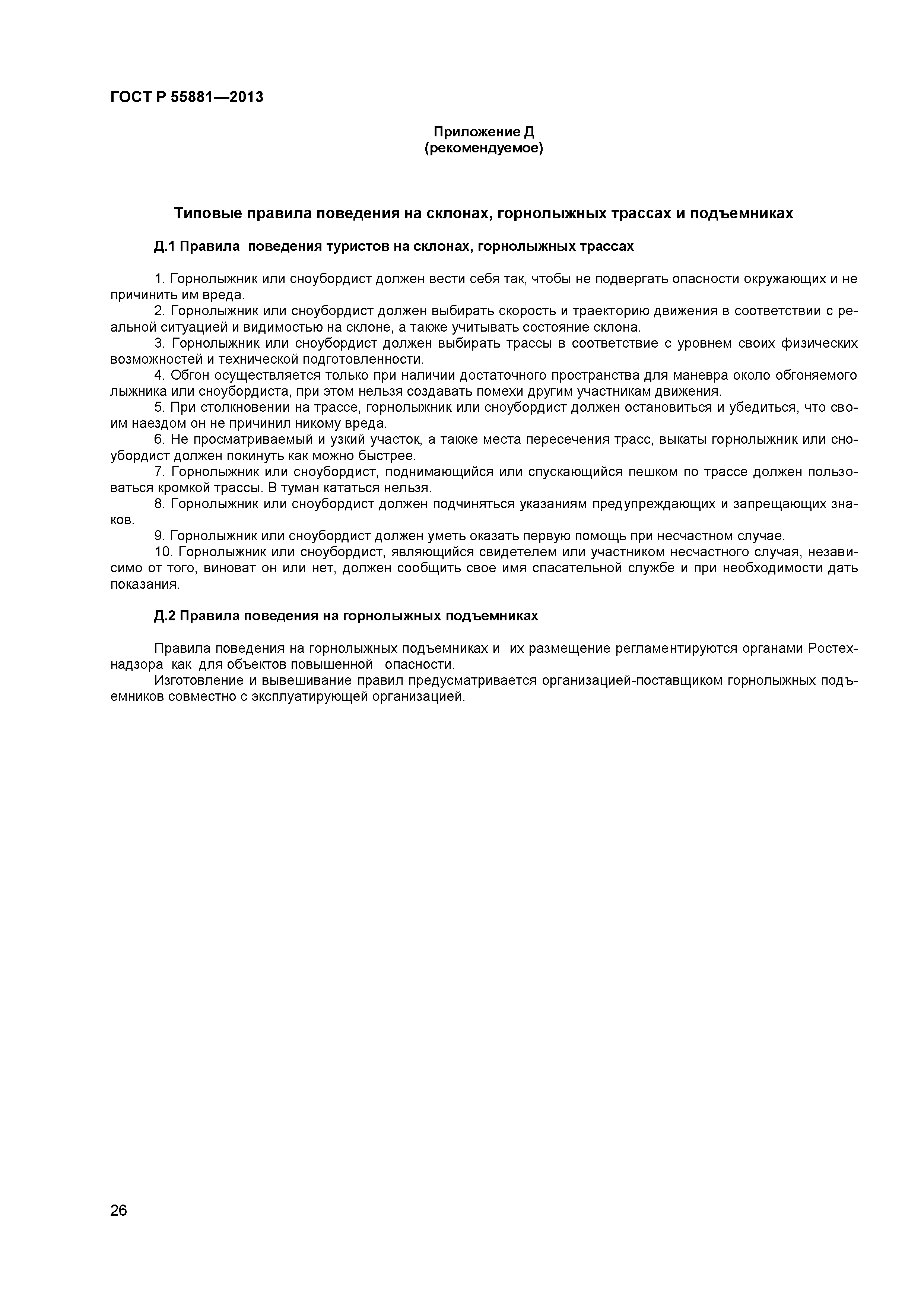 ГОСТ Р 55881—2013

Приложение Д
(рекомендуемое)

Типовые правила поведения на склонах, горнолыжных трассах и подъемниках

Д.1 Правила поведения туристов на склонах, горнолыжных трассах

1. Горнолыжник или сноубордист должен вести себя так, чтобы не подвергать опасности окружающих и не причинить им вреда.
2. Горнолыжник или сноубордист должен выбирать скорость и траекторию движения в соответствии с реальной ситуацией и видимостью на склоне, а также учитывать состояние склона.
3. Горнолыжник или сноубордист должен выбирать трассы в соответствие с уровнем своих физических возможностей и технической подготовленности.
4. Обгон осуществляется только при наличии достаточного пространства для маневра около обгоняемого лыжника или сноубордиста, при этом нельзя создавать помехи другим участникам движения.
5. При столкновении на трассе, горнолыжник или сноубордист должен остановиться и убедиться, что своим наездом он не причинил никому вреда.
6. Не просматриваемый и узкий участок, а также места пересечения трасс, выкаты горнолыжник или сноубордист должен покинуть как можно быстрее.
7. Горнолыжник или сноубордист, поднимающийся или спускающийся пешком по трассе должен пользоваться кромкой трассы. В туман кататься нельзя.
8. Горнолыжник или сноубордист должен подчиняться указаниям предупреждающих и запрещающих знаков.
9. Горнолыжник или сноубордист должен уметь оказать первую помощь при несчастном случае.
10. Горнолыжник или сноубордист, являющийся свидетелем или участником несчастного случая, независимо от того, виноват он или нет, должен сообщить свое имя спасательной службе и при необходимости дать показания.

Д.2 Правила поведения на горнолыжных подъемниках

Правила поведения на горнолыжных подъемниках и их размещение регламентируются органами Ростехнадзора как для объектов повышенной опасности.
Изготовление и вывешивание правил предусматривается организацией-поставщиком горнолыжных подъемников совместно с эксплуатирующей организацией.

26